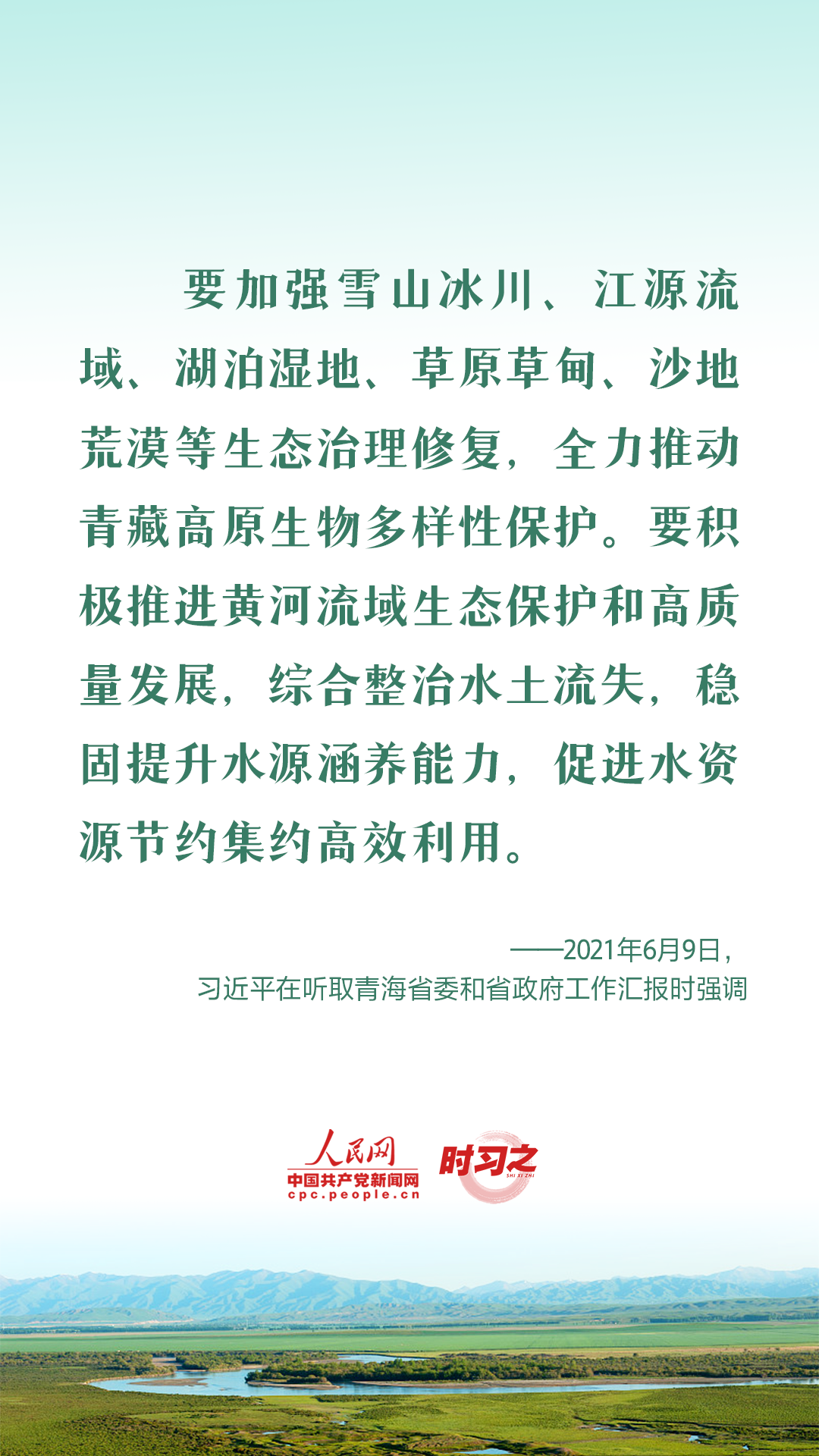 要加强雪山冰川、江源流域、湖泊湿地、草原草甸、沙地荒漠等生态治理修复，全力推动青藏高原生物多样性保护。要积极推进黄河流域生态保护和高质量发展，综合整治水土流失，稳固提升水源涵养能力，促进水资源节约集约高效利用。

——2021年6月9日，
习近平在听取青海省委和省政府工作汇报时强调

人民网
中国共产党新闻网
cpc.people.cn
时习之
SHI XI ZHI